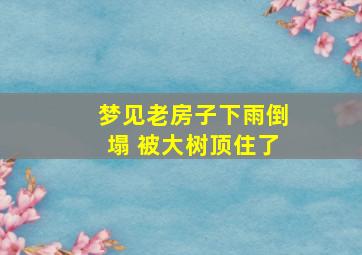 梦见老房子下雨倒塌 被大树顶住了